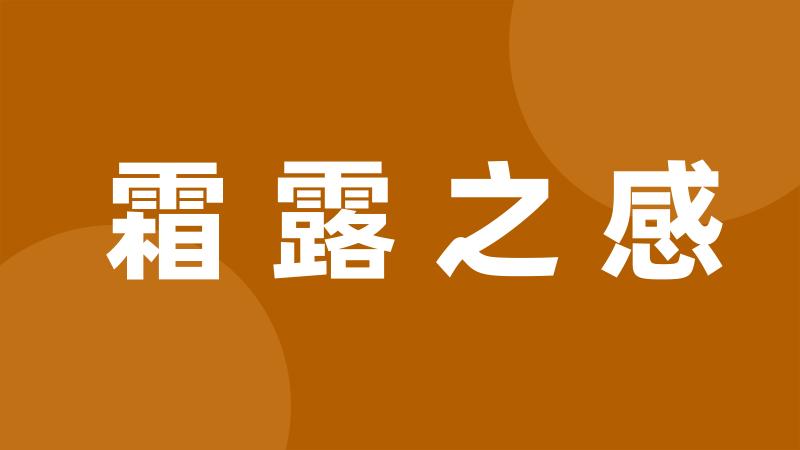 霜露之感